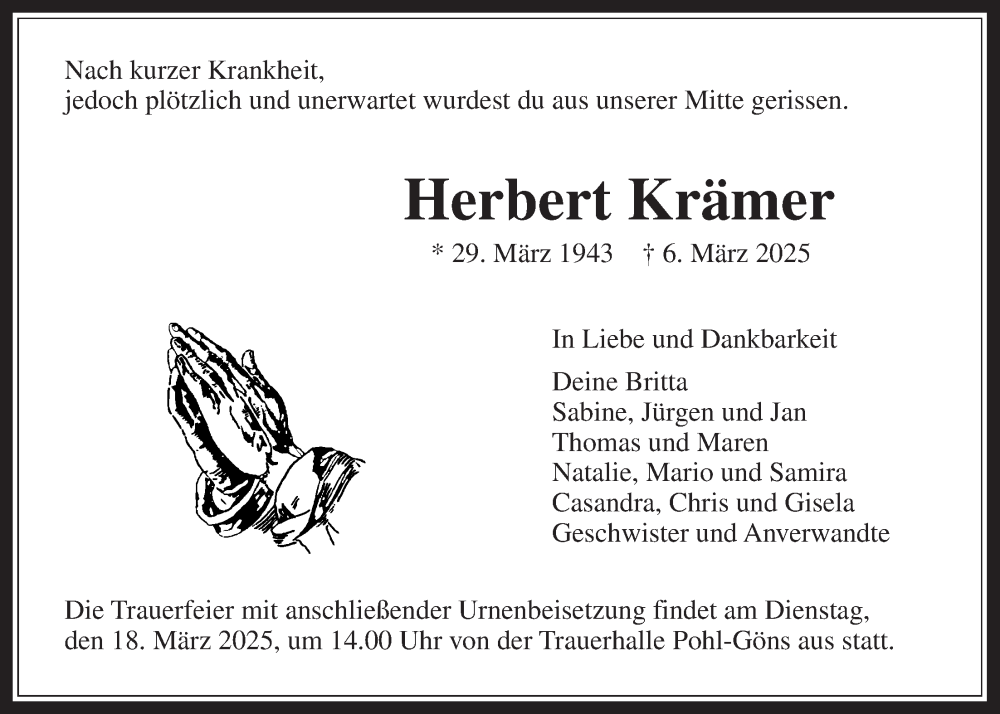 Nach kurzer Krankheit,
jedoch plötzlich und unerwartet wurdest du aus unserer Mitte gerissen.

Herbert Krämer

* 29. März 1943 † 6. März 2025

In Liebe und Dankbarkeit

Deine Britta
Sabine, Jürgen und Jan
Thomas und Maren
Natalie, Mario und Samira
Casandra, Chris und Gisela
Geschwister und Anverwandte

Die Trauerfeier mit anschließender Urnenbeisetzung findet am Dienstag, den 18. März 2025, um 14.00 Uhr von der Trauerhalle Pohl-Göns aus statt.